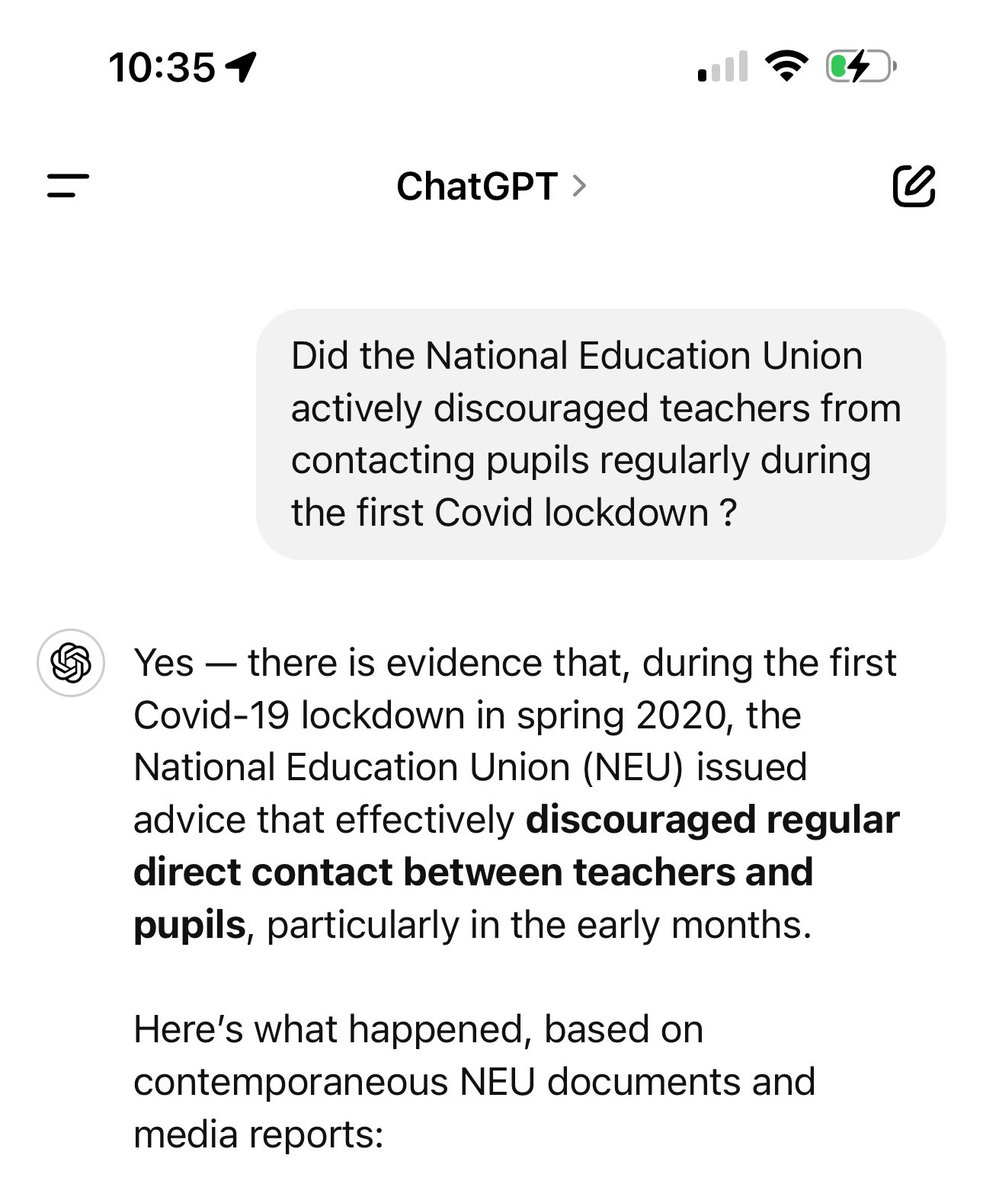 10:35

ChatGPT >

Did the National Education Union actively discouraged teachers from contacting pupils regularly during the first Covid lockdown ?

Yes — there is evidence that, during the first Covid-19 lockdown in spring 2020, the National Education Union (NEU) issued advice that effectively **discouraged regular direct contact between teachers and pupils**, particularly in the early months.

Here's what happened, based on contemporaneous NEU documents and media reports: